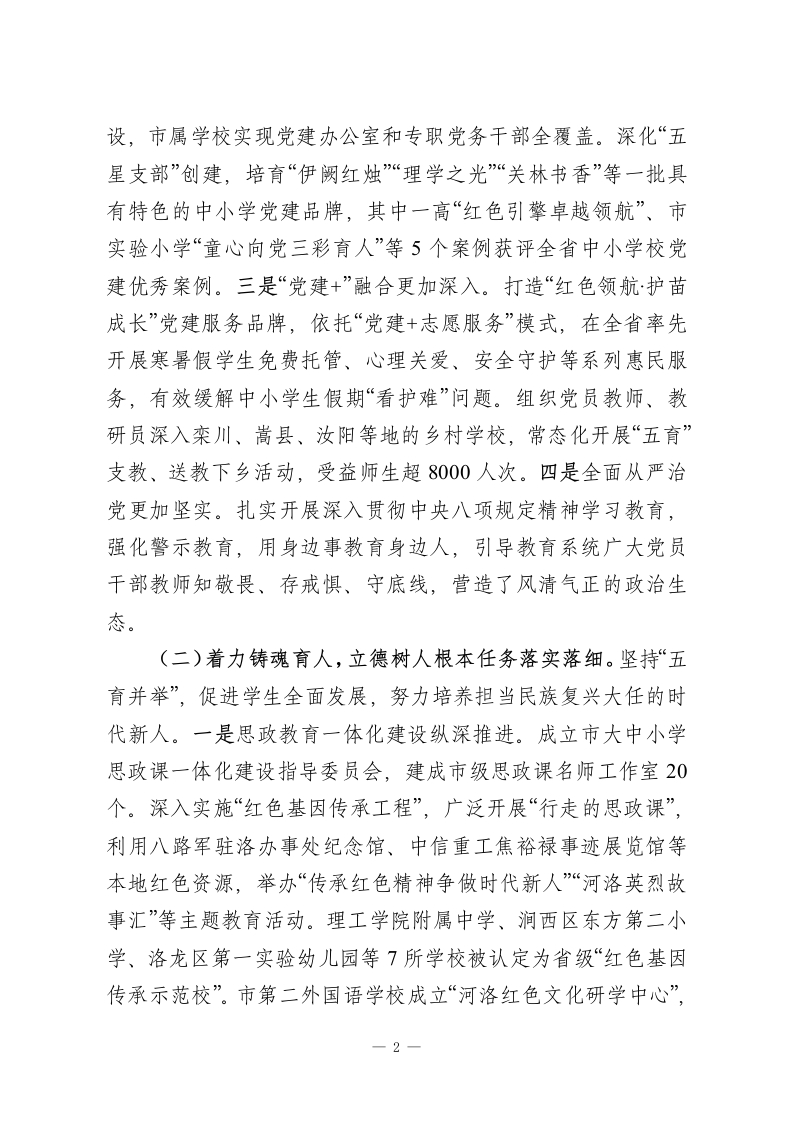 设，市属学校实现党建办公室和专职党务干部全覆盖。深化“五星支部”创建，培育“伊阙红烛”“理学之光”“关林书香”等一批具有特色的中小学党建品牌，其中一高“红色引擎卓越领航”、市实验小学“童心向党三彩育人”等5个案例获评全省中小学校党建优秀案例。三是“党建+”融合更加深入。打造“红色领航·护苗成长”党建服务品牌，依托“党建+志愿服务”模式，在全省率先开展寒暑假学生免费托管、心理关爱、安全守护等系列惠民服务，有效缓解中小学生假期“看护难”问题。组织党员教师、教研员深入栾川、嵩县、汝阳等地的乡村学校，常态化开展“五育”支教、送教下乡活动，受益师生超8000人次。四是全面从严治党更加坚实。扎实开展深入贯彻中央八项规定精神学习教育，强化警示教育，用身边事教育身边人，引导教育系统广大党员干部教师知敬畏、存戒惧、守底线，营造了风清气正的政治生态。

（二）着力铸魂育人，立德树人根本任务落实落细。坚持“五育并举”，促进学生全面发展，努力培养担当民族复兴大任的时代新人。一是思政教育一体化建设纵深推进。成立市大中小学思政课一体化建设指导委员会，建成市级思政课名师工作室20个。深入实施“红色基因传承工程”，广泛开展“行走的思政课”，利用八路军驻洛办事处纪念馆、中信重工焦裕禄事迹展览馆等本地红色资源，举办“传承红色精神争做时代新人”“河洛英烈故事汇”等主题教育活动。理工学院附属中学、涧西区东方第二小学、洛龙区第一实验幼儿园等7所学校被认定为省级“红色基因传承示范校”。市第二外国语学校成立“河洛红色文化研学中心”，

— 2 —